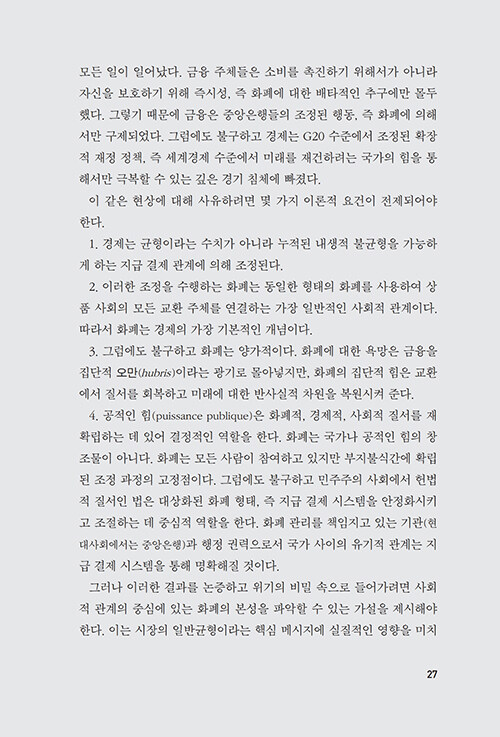 모든 일이 일어났다. 금융 주체들은 소비를 촉진하기 위해서가 아니라 자신을 보호하기 위해 즉시성, 즉 화폐에 대한 배타적인 추구에만 몰두했다. 그렇기 때문에 금융은 중앙은행들의 조정된 행동, 즉 화폐에 의해서만 구제되었다. 그럼에도 불구하고 경제는 G20 수준에서 조정된 확장적 재정 정책, 즉 세계경제 수준에서 미래를 재건하려는 국가의 힘을 통해서만 극복할 수 있는 깊은 경기 침체에 빠졌다.

이 같은 현상에 대해 사유하려면 몇 가지 이론적 요건이 전제되어야 한다.

1. 경제는 균형이라는 수치가 아니라 누적된 내생적 불균형을 가능하게 하는 지급 결제 관계에 의해 조정된다.

2. 이러한 조정을 수행하는 화폐는 동일한 형태의 화폐를 사용하여 상품 사회의 모든 교환 주체를 연결하는 가장 일반적인 사회적 관계이다. 따라서 화폐는 경제의 가장 기본적인 개념이다.

3. 그럼에도 불구하고 화폐는 양가적이다. 화폐에 대한 욕망은 금융을 집단적 오만(hubris)이라는 광기로 몰아넣지만, 화폐의 집단적 힘은 교환에서 질서를 회복하고 미래에 대한 반사실적 차원을 복원시켜 준다.

4. 공적인 힘(puissance publique)은 화폐적, 경제적, 사회적 질서를 재확립하는 데 있어 결정적인 역할을 한다. 화폐는 국가나 공적인 힘의 창조물이 아니다. 화폐는 모든 사람이 참여하고 있지만 부지불식간에 확립된 조정 과정의 고정점이다. 그럼에도 불구하고 민주주의 사회에서 헌법적 질서인 법은 대상화된 화폐 형태, 즉 지급 결제 시스템을 안정화시키고 조절하는 데 중심적 역할을 한다. 화폐 관리를 책임지고 있는 기관(현대사회에서는 중앙은행)과 행정 권력으로서 국가 사이의 유기적 관계는 지급 결제 시스템을 통해 명확해질 것이다.

그러나 이러한 결과를 논증하고 위기의 비밀 속으로 들어가려면 사회적 관계의 중심에 있는 화폐의 본성을 파악할 수 있는 가설을 제시해야 한다. 이는 시장의 일반균형이라는 핵심 메시지에 실질적인 영향을 미치

27